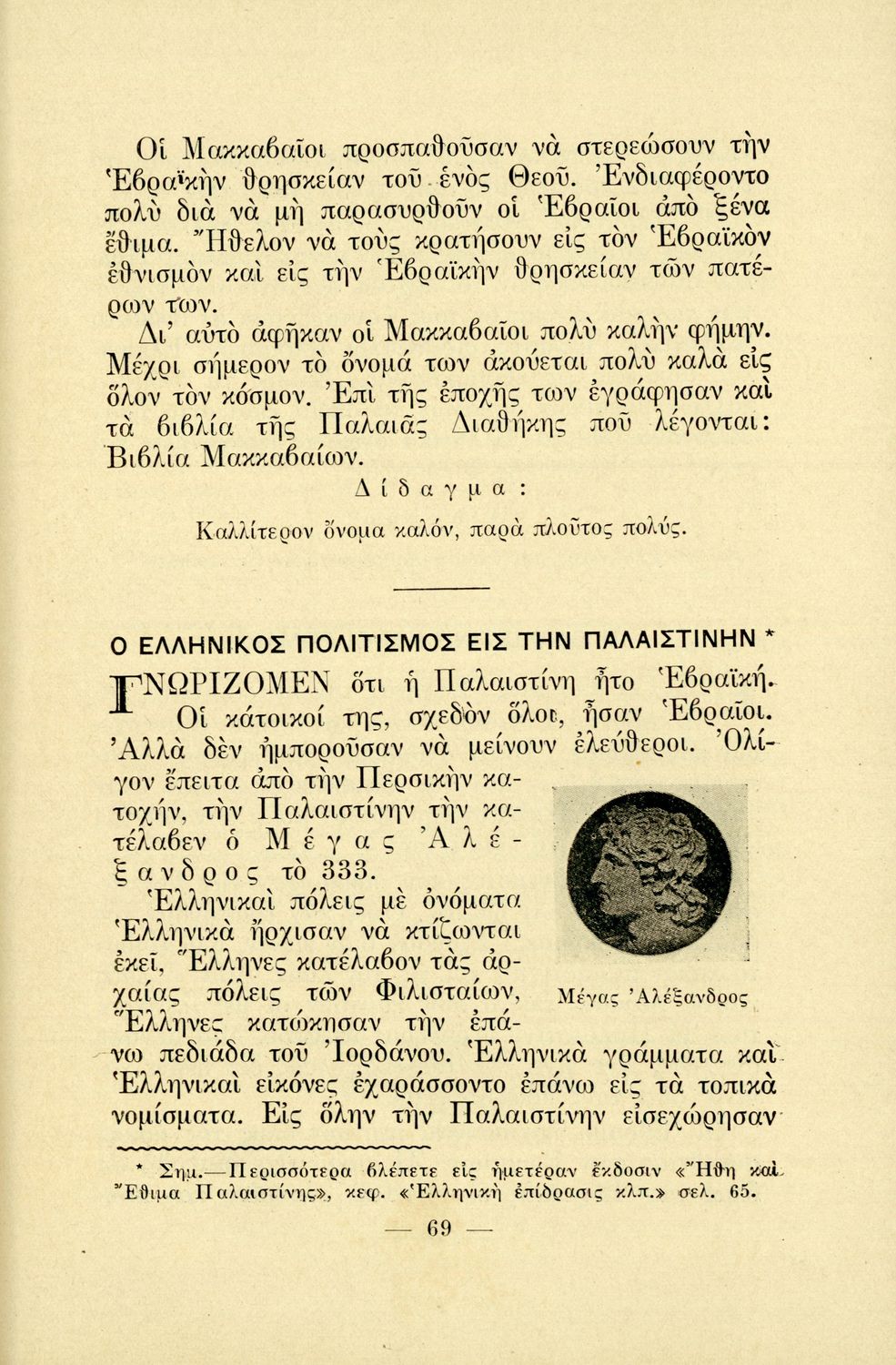 Οἱ Μακκαβαῖοι προσπαθοῦσαν νὰ στερεώσουν τὴν Ἑβραϊκὴν θρησκείαν τοῦ ἑνὸς Θεοῦ. Ἐνδιαφέροντο πολὺ διὰ νὰ μὴ παρασυρθοῦν οἱ Ἑβραῖοι ἀπὸ ξένα ἔθιμα. Ἤθελον νὰ τοὺς κρατήσουν εἰς τὸν Ἑβραϊκὸν ἐθνισμὸν καὶ εἰς τὴν Ἑβραϊκὴν θρησκείαν τῶν πατέρων των.

Δι' αὐτὸ ἀφῆκαν οἱ Μακκαβαῖοι πολὺ καλὴν φήμην. Μέχρι σήμερον τὸ ὄνομά των ἀκούεται πολὺ καλὰ εἰς ὅλον τὸν κόσμον. Ἐπὶ τῆς ἐποχῆς των ἐγράφησαν καὶ τὰ βιβλία τῆς Παλαιᾶς Διαθήκης ποῦ λέγονται: Βιβλία Μακκαβαίων.

Δίδαγμα:

Καλλίτερον ὄνομα καλόν, παρὰ πλοῦτος πολύς.

Ο ΕΛΛΗΝΙΚΟΣ ΠΟΛΙΤΙΣΜΟΣ ΕΙΣ ΤΗΝ ΠΑΛΑΙΣΤΙΝΗΝ *

ΓΝΩΡΙΖΟΜΕΝ ὅτι ἡ Παλαιστίνη ἦτο Ἑβραϊκή. Οἱ κάτοικοί της, σχεδὸν ὅλοι, ἦσαν Ἑβραῖοι. Ἀλλὰ δὲν ἠμποροῦσαν νὰ μείνουν ἐλεύθεροι. Ὀλίγον ἔπειτα ἀπὸ τὴν Περσικὴν κατοχήν, τὴν Παλαιστίνην τὴν κατέλαβεν ὁ Μέγας Ἀλέξανδρος τὸ 333.

Ἑλληνικαὶ πόλεις μὲ ὀνόματα Ἑλληνικὰ ἤρχισαν νὰ κτίζωνται ἐκεῖ, Ἕλληνες κατέλαβον τὰς ἀρχαίας πόλεις τῶν Φιλισταίων, Ἕλληνες κατῴκησαν τὴν ἐπάνω πεδιάδα τοῦ Ἰορδάνου. Ἑλληνικὰ γράμματα καὶ Ἑλληνικαὶ εἰκόνες ἐχαράσσοντο ἐπάνω εἰς τὰ τοπικὰ νομίσματα. Εἰς ὅλην τὴν Παλαιστίνην εἰσεχώρησαν

Μέγας Ἀλέξανδρος

* Σημ.—Περισσότερα βλέπετε εἰς ἡμετέραν ἔκδοσιν «Ἤθη καὶ Ἔθιμα Παλαιστίνης», κεφ. «Ἑλληνικὴ ἐπίδρασις κλπ.» σελ. 65.

— 69 —